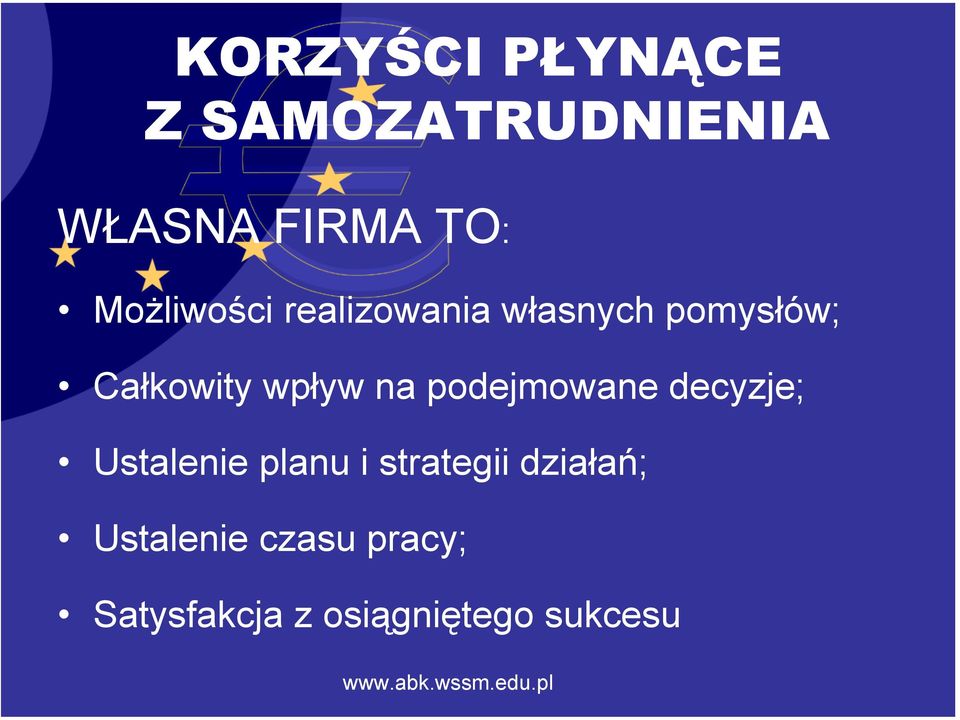 KORZYŚCI PŁYNĄCE Z SAMOZATRUDNIENIA

WŁASNA FIRMA TO:

• Możliwości realizowania własnych pomysłów;

• Całkowity wpływ na podejmowane decyzje;

• Ustalenie planu i strategii działań;

• Ustalenie czasu pracy;

• Satysfakcja z osiągniętego sukcesu

www.abk.wssm.edu.pl